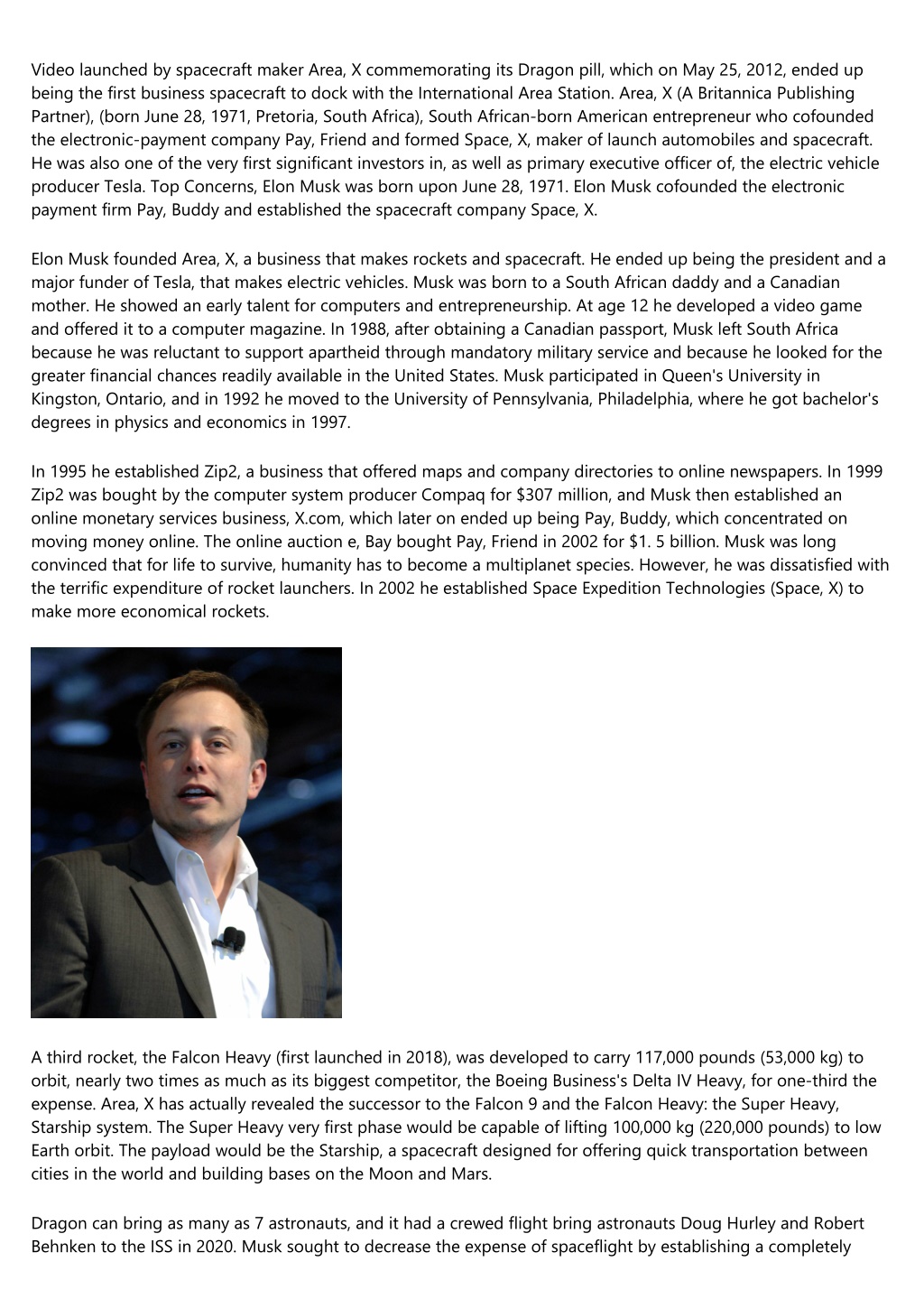 Video launched by spacecraft maker Area, X commemorating its Dragon pill, which on May 25, 2012, ended up being the first business spacecraft to dock with the International Area Station. Area, X (A Britannica Publishing Partner), (born June 28, 1971, Pretoria, South Africa), South African-born American entrepreneur who cofounded the electronic-payment company Pay, Friend and formed Space, X, maker of launch automobiles and spacecraft. He was also one of the very first significant investors in, as well as primary executive officer of, the electric vehicle producer Tesla. Top Concerns, Elon Musk was born upon June 28, 1971. Elon Musk cofounded the electronic payment firm Pay, Buddy and established the spacecraft company Space, X.

Elon Musk founded Area, X, a business that makes rockets and spacecraft. He ended up being the president and a major funder of Tesla, that makes electric vehicles. Musk was born to a South African daddy and a Canadian mother. He showed an early talent for computers and entrepreneurship. At age 12 he developed a video game and offered it to a computer magazine. In 1988, after obtaining a Canadian passport, Musk left South Africa because he was reluctant to support apartheid through mandatory military service and because he looked for the greater financial chances readily available in the United States. Musk participated in Queen's University in Kingston, Ontario, and in 1992 he moved to the University of Pennsylvania, Philadelphia, where he got bachelor's degrees in physics and economics in 1997.

In 1995 he established Zip2, a business that offered maps and company directories to online newspapers. In 1999 Zip2 was bought by the computer system producer Compaq for $307 million, and Musk then established an online monetary services business, X.com, which later on ended up being Pay, Buddy, which concentrated on moving money online. The online auction e, Bay bought Pay, Friend in 2002 for $1. 5 billion. Musk was long convinced that for life to survive, humanity has to become a multiplanet species. However, he was dissatisfied with the terrific expenditure of rocket launchers. In 2002 he established Space Expedition Technologies (Space, X) to make more economical rockets.

A third rocket, the Falcon Heavy (first launched in 2018), was developed to carry 117,000 pounds (53,000 kg) to orbit, nearly two times as much as its biggest competitor, the Boeing Business's Delta IV Heavy, for one-third the expense. Area, X has actually revealed the successor to the Falcon 9 and the Falcon Heavy: the Super Heavy, Starship system. The Super Heavy very first phase would be capable of lifting 100,000 kg (220,000 pounds) to low Earth orbit. The payload would be the Starship, a spacecraft designed for offering quick transportation between cities in the world and building bases on the Moon and Mars.

Dragon can bring as many as 7 astronauts, and it had a crewed flight bring astronauts Doug Hurley and Robert Behnken to the ISS in 2020. Musk sought to decrease the expense of spaceflight by establishing a completely